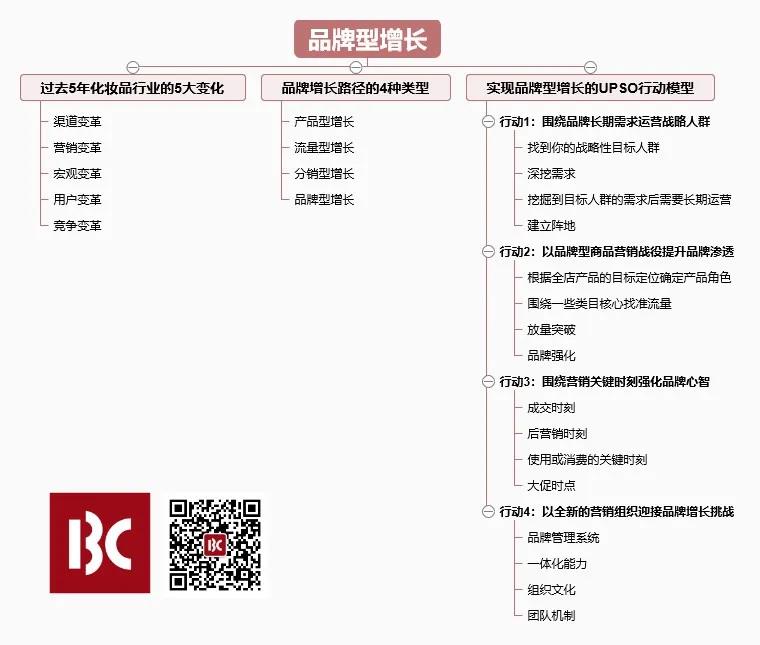 品牌型增长

过去5年化妆品行业的5大变化

渠道变革

营销变革

宏观变革

用户变革

竞争变革

品牌增长路径的4种类型

产品型增长

流量型增长

分销型增长

品牌型增长

实现品牌型增长的UPSO行动模型

行动1：围绕品牌长期需求运营战略人群

找到你的战略性目标人群

深挖需求

挖掘到目标人群的需求后需要长期运营

建立阵地

行动2：以品牌型商品营销战役提升品牌渗透

根据全店产品的目标定位确定产品角色

围绕一些类目核心找准流量

放量突破

品牌强化

行动3：围绕营销关键时刻强化品牌心智

成交时刻

后营销时刻

使用或消费的关键时刻

大促时点

行动4：以全新的营销组织迎接品牌增长挑战

品牌管理系统

一体化能力

组织文化

团队机制

BC

BC